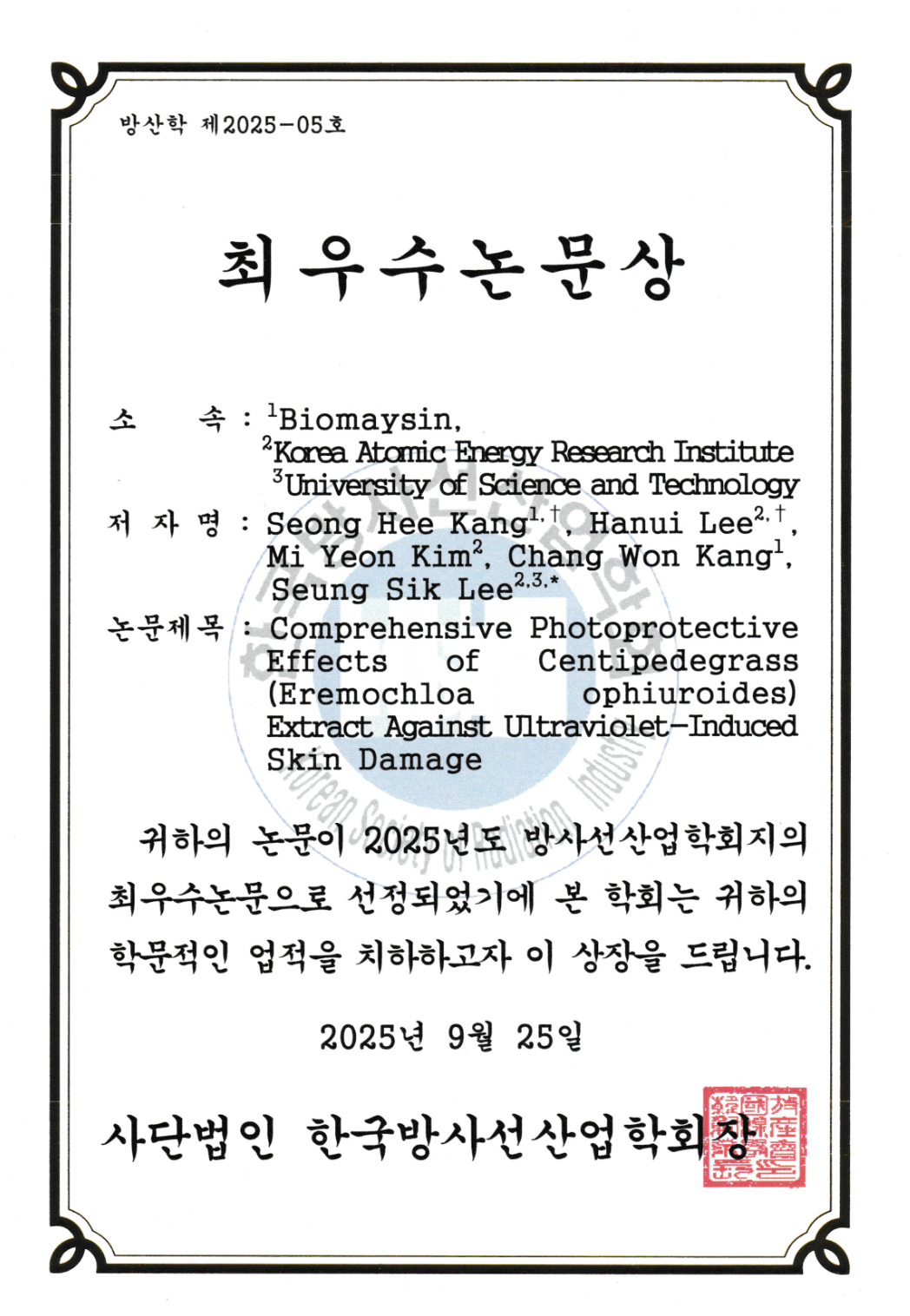 방산학 제2025-05호

최우수논문상

소 속 : $^{1}$Biomaysin,
$^{2}$Korea Atomic Energy Research Institute
$^{3}$University of Science and Technology

저 자 명 : Seong Hee Kang$^{1,†}$, Hanui Lee$^{2,†}$, Mi Yeon Kim$^{2}$, Chang Won Kang$^{1}$, Seung Sik Lee$^{2,3,*}$

논문제목 : Comprehensive Photoprotective Effects of Centipedegrass (Eremochloa ophiuroides) Extract Against Ultraviolet-Induced Skin Damage

귀하의 논문이 2025년도 방사선산업학회지의 최우수논문으로 선정되었기에 본 학회는 귀하의 학문적인 업적을 치하하고자 이 상장을 드립니다.

2025년 9월 25일

사단법인 한국방사선산업학회장

Korean Society of Radiation Industry